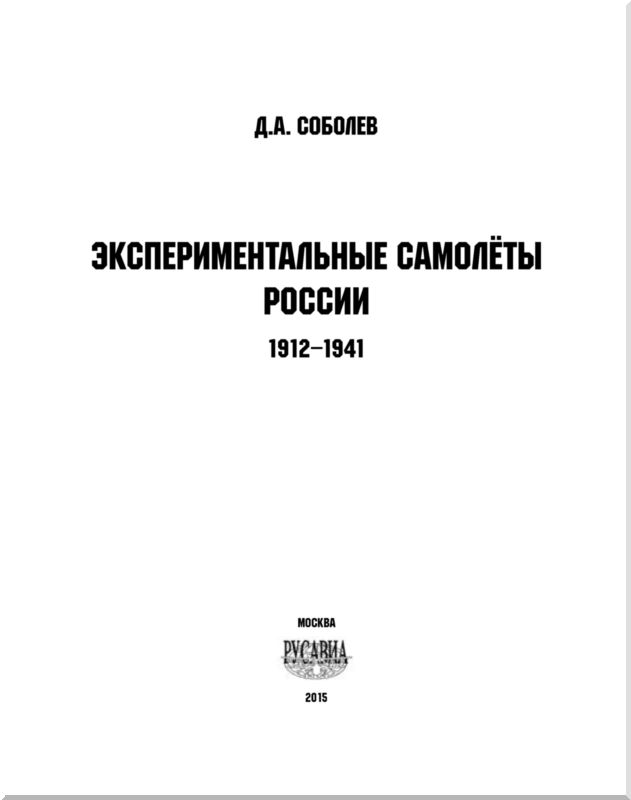 Д.А. СОБОЛЕВ

ЭКСПЕРИМЕНТАЛЬНЫЕ САМОЛЁТЫ РОССИИ

1912–1941

МОСКВА

РУСАВИА

2015